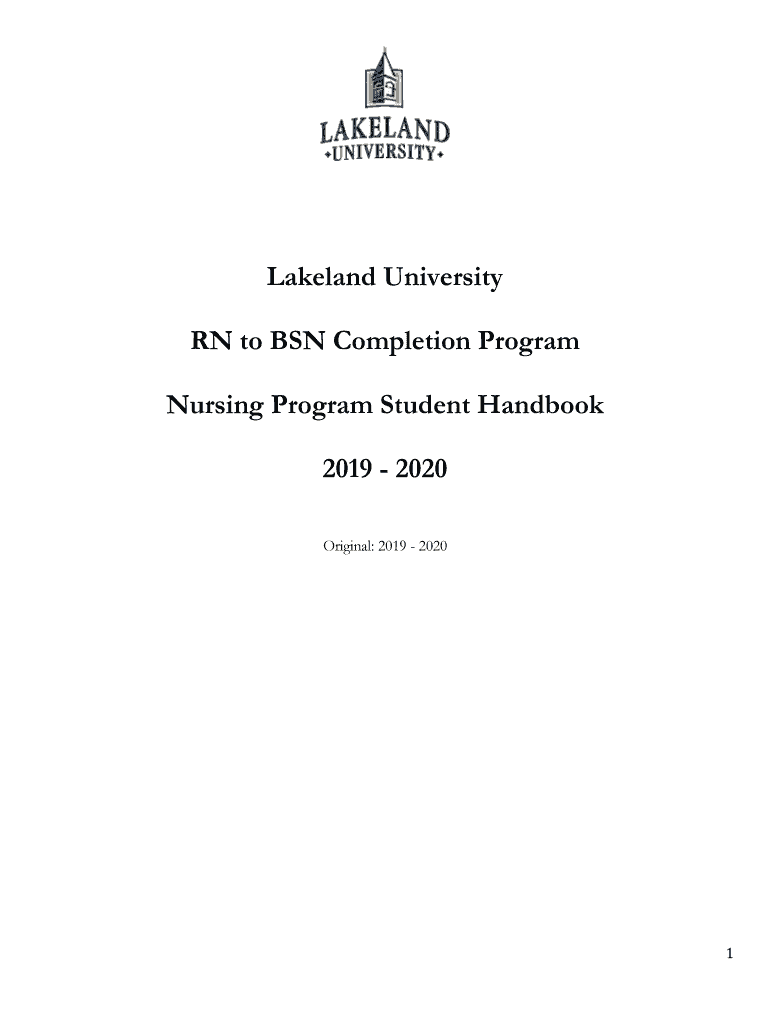 LAKELAND
UNIVERSITY

Lakeland University

RN to BSN Completion Program

Nursing Program Student Handbook

2019 - 2020

Original: 2019 - 2020

1